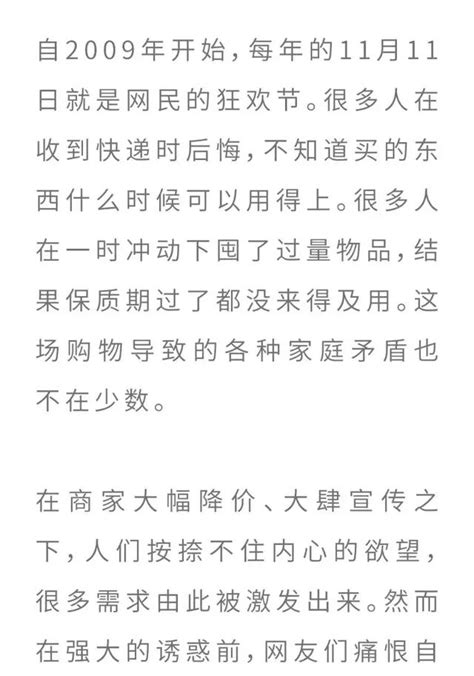 自2009年开始，每年的11月11日就是网民的狂欢节。很多人在收到快递时后悔，不知道买的东西什么时候可以用得上。很多人在一时冲动下囤了过量物品，结果保质期过了都没来得及用。这场购物导致的各种家庭矛盾也不在少数。

在商家大幅降价、大肆宣传之下，人们按捺不住内心的欲望，很多需求由此被激发出来。然而在强大的诱惑前，网友们痛恨自